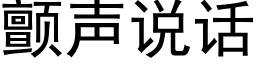 颤声说话